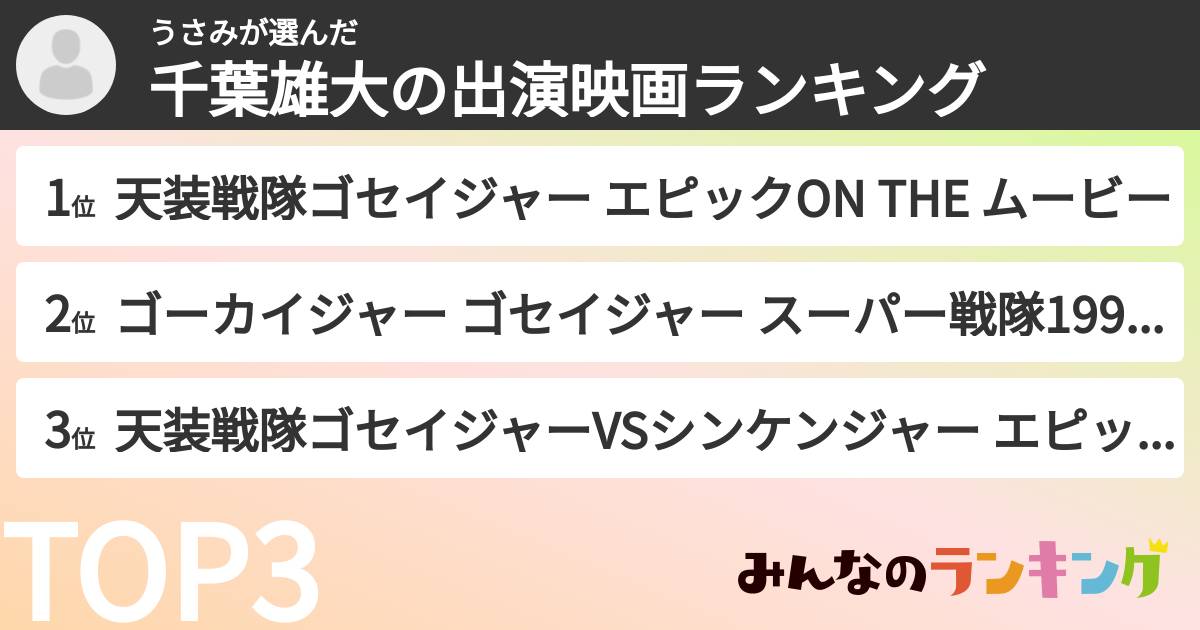 うさみが選んだ
千葉雄大の出演映画ランキング

1位 天装戦隊ゴセイジャー エピックON THE ムービー

2位 ゴーカイジャー ゴセイジャー スーパー戦隊199...

3位 天装戦隊ゴセイジャーVSシンケンジャー エピッ...

TOP3

みんなのランキング